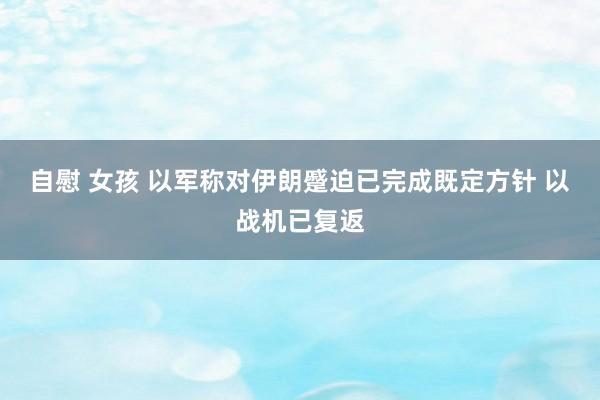 自慰 女孩 以军称对伊朗蹙迫已完成既定方针 以战机已复返